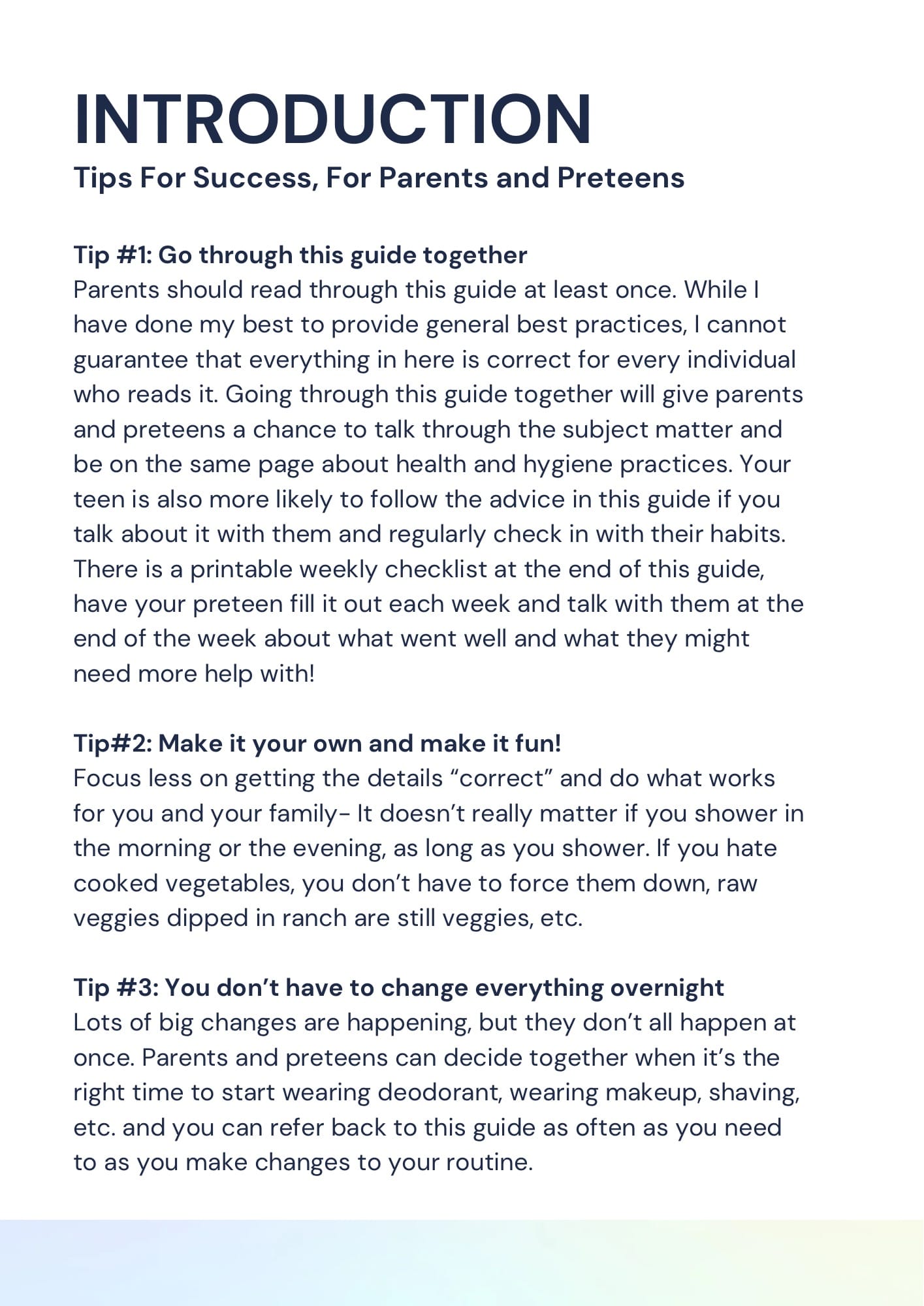 INTRODUCTION
Tips For Success, For Parents and Preteens

Tip #1: Go through this guide together
Parents should read through this guide at least once. While I have done my best to provide general best practices, I cannot guarantee that everything in here is correct for every individual who reads it. Going through this guide together will give parents and preteens a chance to talk through the subject matter and be on the same page about health and hygiene practices. Your teen is also more likely to follow the advice in this guide if you talk about it with them and regularly check in with their habits. There is a printable weekly checklist at the end of this guide, have your preteen fill it out each week and talk with them at the end of the week about what went well and what they might need more help with!

Tip#2: Make it your own and make it fun!
Focus less on getting the details “correct” and do what works for you and your family- It doesn’t really matter if you shower in the morning or the evening, as long as you shower. If you hate cooked vegetables, you don’t have to force them down, raw veggies dipped in ranch are still veggies, etc.

Tip #3: You don’t have to change everything overnight
Lots of big changes are happening, but they don’t all happen at once. Parents and preteens can decide together when it’s the right time to start wearing deodorant, wearing makeup, shaving, etc. and you can refer back to this guide as often as you need to as you make changes to your routine.